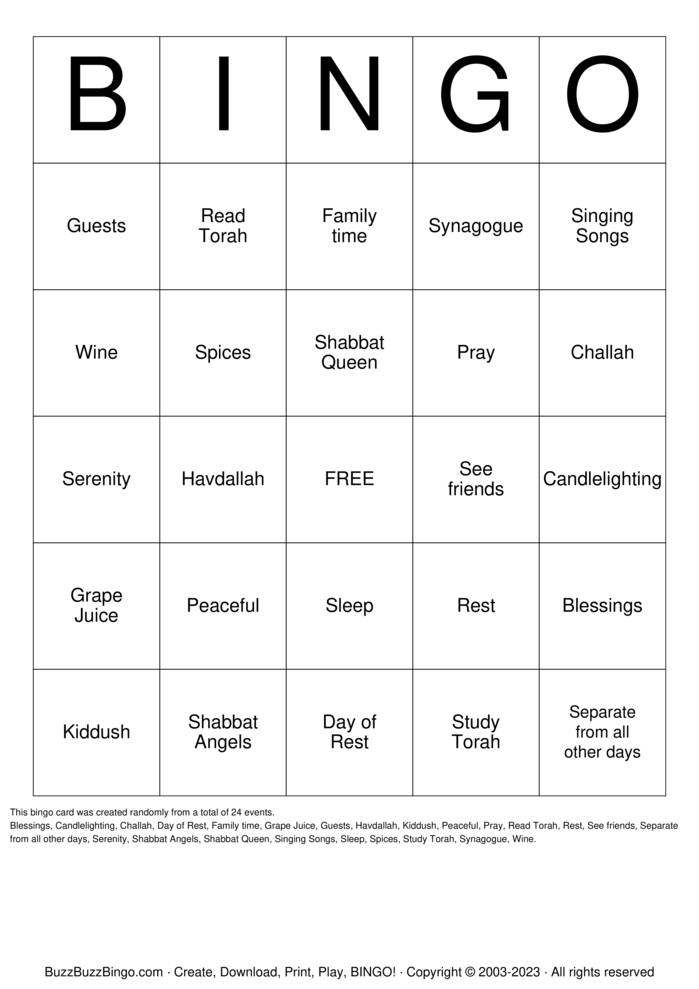 | B | I | N | G | O |
|---|---|---|---|---|
| Guests | Read Torah | Family time | Synagogue | Singing Songs |
| Wine | Spices | Shabbat Queen | Pray | Challah |
| Serenity | Havdallah | FREE | See friends | Candlelighting |
| Grape Juice | Peaceful | Sleep | Rest | Blessings |
| Kiddush | Shabbat Angels | Day of Rest | Study Torah | Separate from all other days |

This bingo card was created randomly from a total of 24 events.
Blessings, Candlelighting, Challah, Day of Rest, Family time, Grape Juice, Guests, Havdallah, Kiddush, Peaceful, Pray, Read Torah, Rest, See friends, Separate from all other days, Serenity, Shabbat Angels, Shabbat Queen, Singing Songs, Sleep, Spices, Study Torah, Synagogue, Wine.

BuzzBuzzBingo.com · Create, Download, Print, Play, BINGO! · Copyright © 2003-2023 · All rights reserved